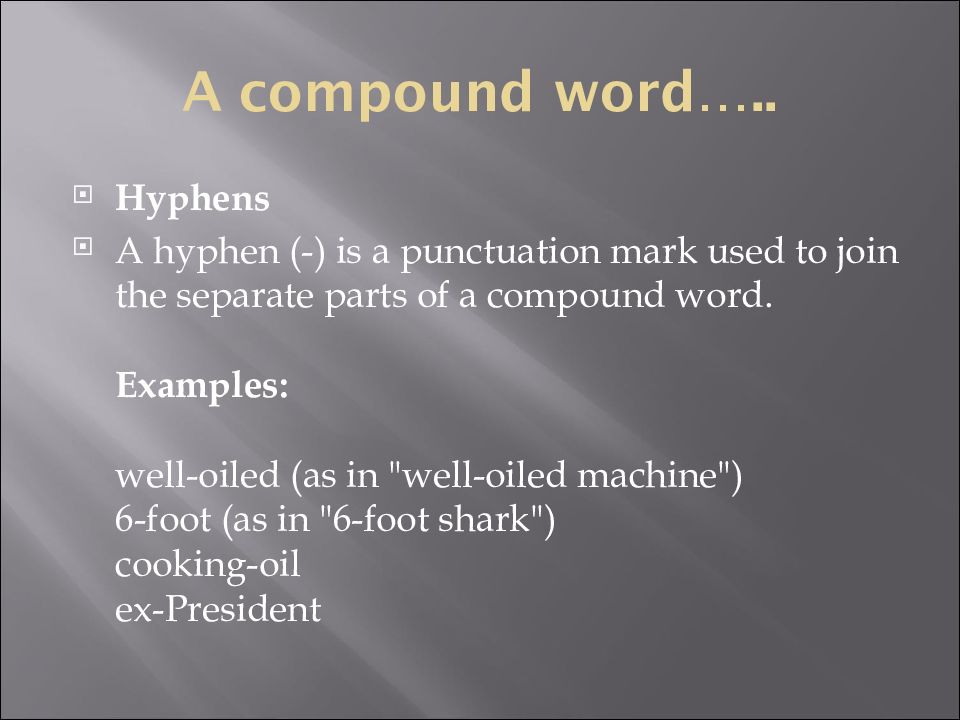 A compound word…..

Hyphens

A hyphen (-) is a punctuation mark used to join the separate parts of a compound word.

Examples:

well-oiled (as in "well-oiled machine")
6-foot (as in "6-foot shark")
cooking-oil
ex-President